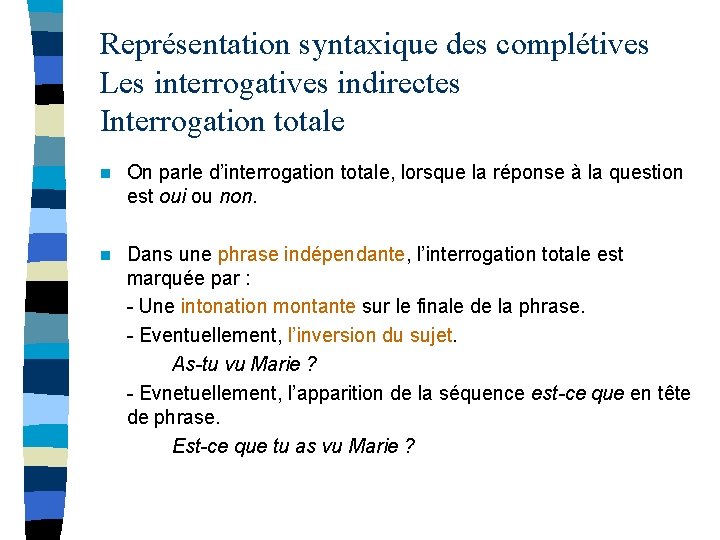 Représentation syntaxique des complétives
Les interrogatives indirectes
Interrogation totale

On parle d'interrogation totale, lorsque la réponse à la question est oui ou non.

Dans une phrase indépendante, l'interrogation totale est marquée par :
- Une intonation montante sur le finale de la phrase.
- Eventuellement, l'inversion du sujet.
As-tu vu Marie ?
- Evnetuellement, l'apparition de la séquence est-ce que en tête de phrase.
Est-ce que tu as vu Marie ?